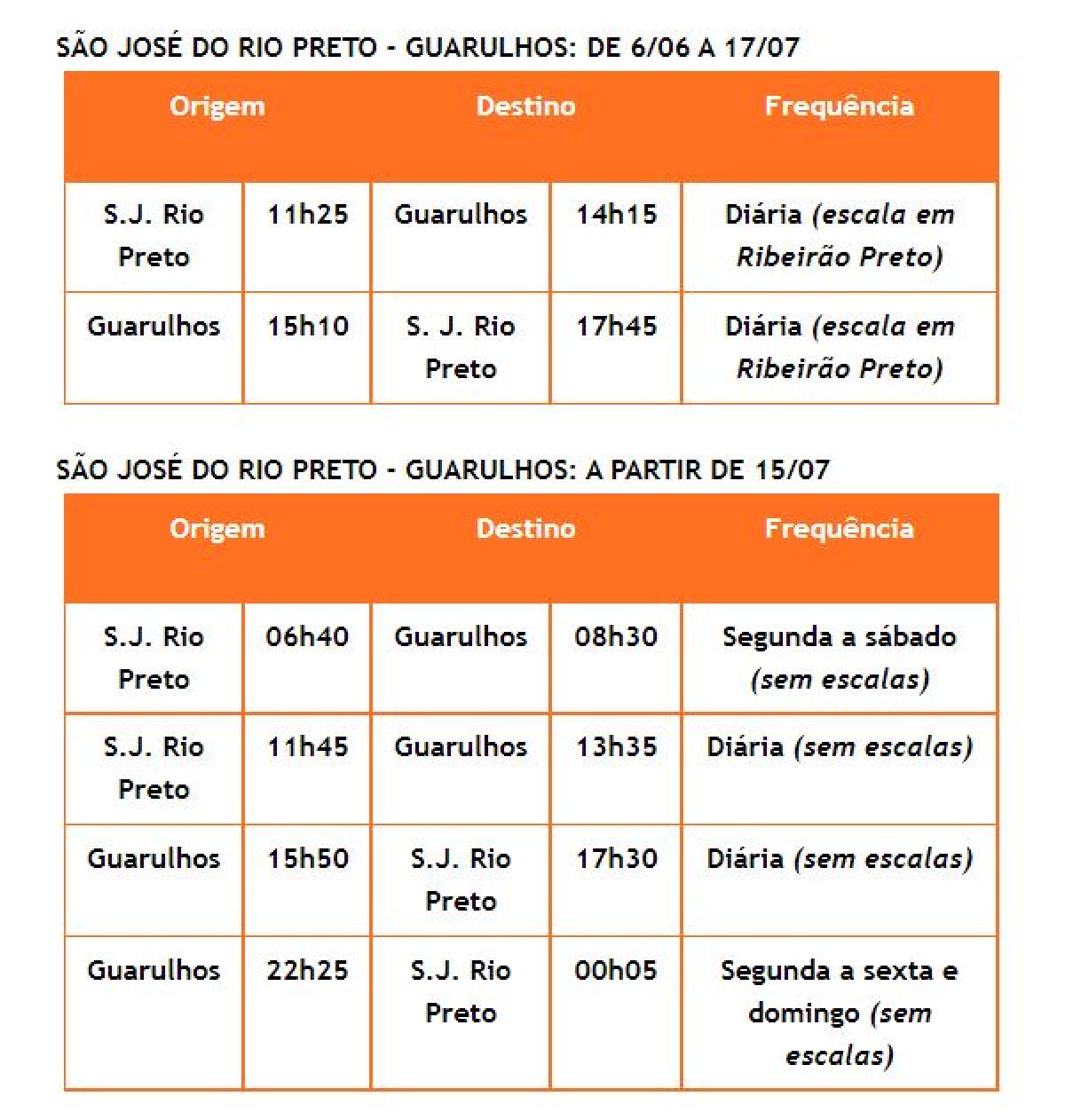 SÃO JOSÉ DO RIO PRETO - GUARULHOS: DE 6/06 A 17/07

| Origem | | Destino | | Frequência |
|---|---|---|---|---|
| S.J. Rio Preto | 11h25 | Guarulhos | 14h15 | Diária (escala em Ribeirão Preto) |
| Guarulhos | 15h10 | S. J. Rio Preto | 17h45 | Diária (escala em Ribeirão Preto) |

SÃO JOSÉ DO RIO PRETO - GUARULHOS: A PARTIR DE 15/07

| Origem | | Destino | | Frequência |
|---|---|---|---|---|
| S.J. Rio Preto | 06h40 | Guarulhos | 08h30 | Segunda a sábado (sem escalas) |
| S.J. Rio Preto | 11h45 | Guarulhos | 13h35 | Diária (sem escalas) |
| Guarulhos | 15h50 | S.J. Rio Preto | 17h30 | Diária (sem escalas) |
| Guarulhos | 22h25 | S.J. Rio Preto | 00h05 | Segunda a sexta e domingo (sem escalas) |